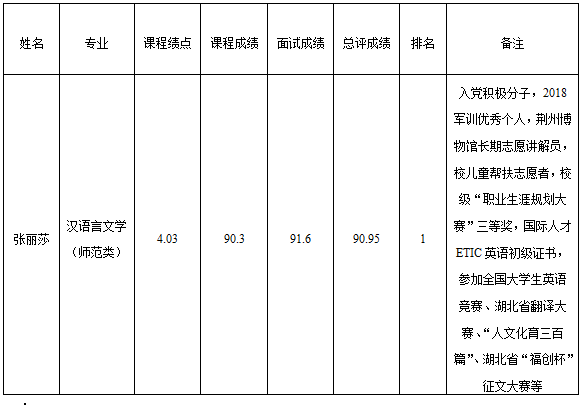 | 姓名 | 专业 | 课程绩点 | 课程成绩 | 面试成绩 | 总评成绩 | 排名 | 备注 |
|---|---|---|---|---|---|---|---|
| 张丽莎 | 汉语言文学（师范类） | 4.03 | 90.3 | 91.6 | 90.95 | 1 | 入党积极分子，2018军训优秀个人，荆州博物馆长期志愿讲解员，校儿童帮扶志愿者，校级“职业生涯规划大赛”三等奖，国际人才ETIC英语初级证书，参加全国大学生英语竞赛、湖北省翻译大赛、“人文化育三百篇”、湖北省“福创杯”征文大赛等 |